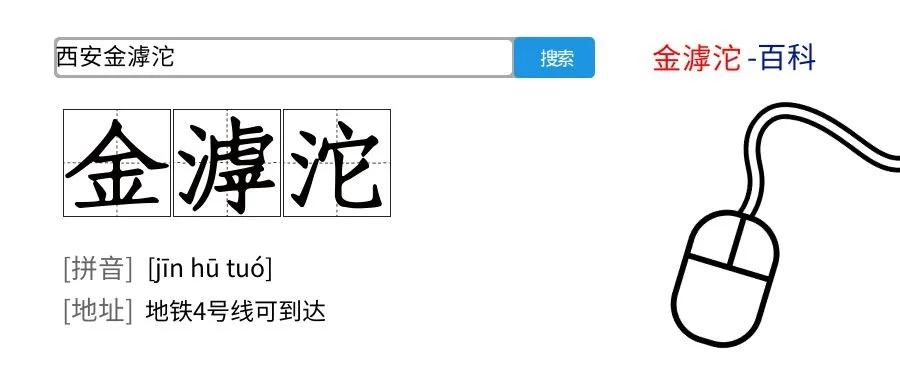 西安金滹沱

搜索

金滹沱-百科

金滹沱

[拼音] [jīn hū tuó]

[地址] 地铁4号线可到达